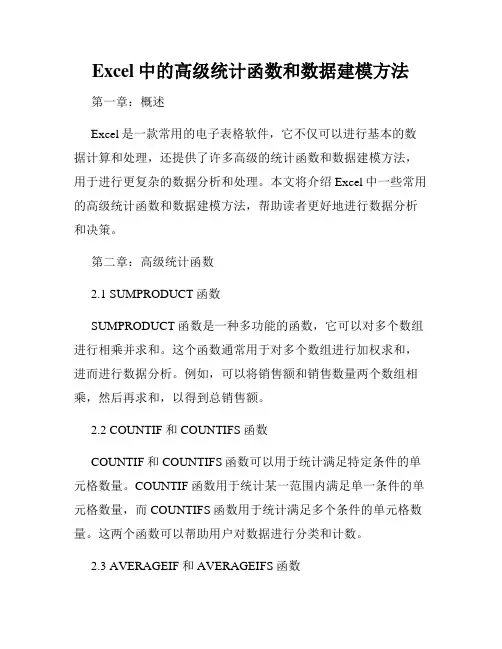 Excel 中的高级统计函数和数据建模方法

第一章：概述

Excel 是一款常用的电子表格软件，它不仅可以进行基本的数据计算和处理，还提供了许多高级的统计函数和数据建模方法，用于进行更复杂的数据分析和处理。本文将介绍 Excel 中一些常用的高级统计函数和数据建模方法，帮助读者更好地进行数据分析和决策。

第二章：高级统计函数

2.1 SUMPRODUCT 函数

SUMPRODUCT 函数是一种多功能的函数，它可以对多个数组进行相乘并求和。这个函数通常用于对多个数组进行加权求和，进而进行数据分析。例如，可以将销售额和销售数量两个数组相乘，然后再求和，以得到总销售额。

2.2 COUNTIF 和 COUNTIFS 函数

COUNTIF 和 COUNTIFS 函数可以用于统计满足特定条件的单元格数量。COUNTIF 函数用于统计某一范围内满足单一条件的单元格数量，而 COUNTIFS 函数用于统计满足多个条件的单元格数量。这两个函数可以帮助用户对数据进行分类和计数。

2.3 AVERAGEIF 和 AVERAGEIFS 函数